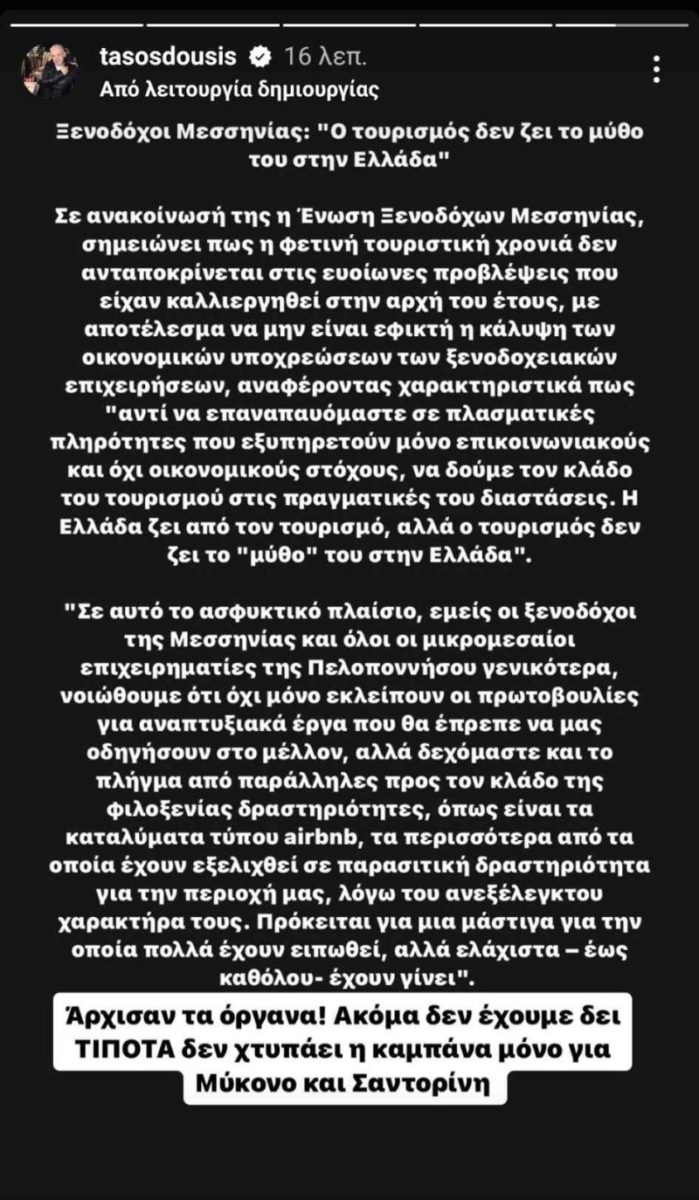 tasosdousis 16 λεπ.
Από λειτουργία δημιουργίας

Ξενοδόχοι Μεσσηνίας: "Ο τουρισμός δεν ζει το μύθο του στην Ελλάδα"

Σε ανακοίνωσή της η Ένωση Ξενοδόχων Μεσσηνίας, σημειώνει πως η φετινή τουριστική χρονιά δεν ανταποκρίνεται στις ευοίωνες προβλέψεις που είχαν καλλιεργηθεί στην αρχή του έτους, με αποτέλεσμα να μην είναι εφικτή η κάλυψη των οικονομικών υποχρεώσεων των ξενοδοχειακών επιχειρήσεων, αναφέροντας χαρακτηριστικά πως "αντί να επαναπαυόμαστε σε πλασματικές πληρότητες που εξυπηρετούν μόνο επικοινωνιακούς και όχι οικονομικούς στόχους, να δούμε τον κλάδο του τουρισμού στις πραγματικές του διαστάσεις. Η Ελλάδα ζει από τον τουρισμό, αλλά ο τουρισμός δεν ζει το "μύθο" του στην Ελλάδα".

"Σε αυτό το ασφυκτικό πλαίσιο, εμείς οι ξενοδόχοι της Μεσσηνίας και όλοι οι μικρομεσαίοι επιχειρηματίες της Πελοποννήσου γενικότερα, νοιώθουμε ότι όχι μόνο εκλείπουν οι πρωτοβουλίες για αναπτυξιακά έργα που θα έπρεπε να μας οδηγήσουν στο μέλλον, αλλά δεχόμαστε και το πλήγμα από παράλληλες προς τον κλάδο της φιλοξενίας δραστηριότητες, όπως είναι τα καταλύματα τύπου airbnb, τα περισσότερα από τα οποία έχουν εξελιχθεί σε παρασιτική δραστηριότητα για την περιοχή μας, λόγω του ανεξέλεγκτου χαρακτήρα τους. Πρόκειται για μια μάστιγα για την οποία πολλά έχουν ειπωθεί, αλλά ελάχιστα – έως καθόλου- έχουν γίνει".

Άρχισαν τα όργανα! Ακόμα δεν έχουμε δει ΤΙΠΟΤΑ δεν χτυπάει η καμπάνα μόνο για Μύκονο και Σαντορίνη